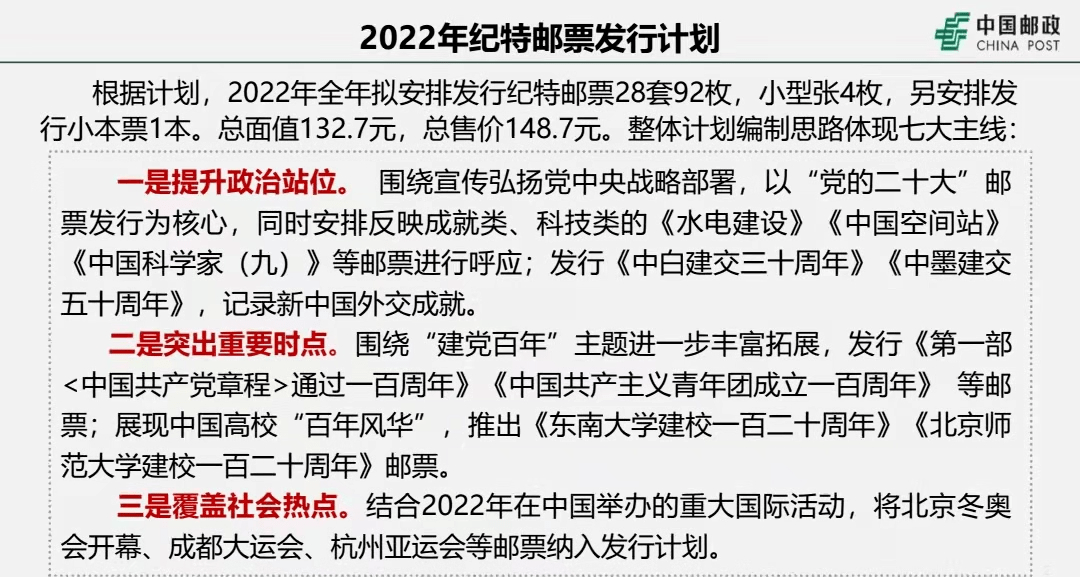 2022年纪特邮票发行计划

中国邮政
CHINA POST

根据计划，2022年全年拟安排发行纪特邮票28套92枚，小型张4枚，另安排发行小本票1本。总面值132.7元，总售价148.7元。整体计划编制思路体现七大主线：

一是提升政治站位。 围绕宣传弘扬党中央战略部署，以“党的二十大”邮票发行为核心，同时安排反映成就类、科技类的《水电建设》《中国空间站》《中国科学家（九）》等邮票进行呼应；发行《中白建交三十周年》《中墨建交五十周年》，记录新中国外交成就。

二是突出重要时点。围绕“建党百年”主题进一步丰富拓展，发行《第一部<中国共产党章程>通过一百周年》《中国共产主义青年团成立一百周年》 等邮票；展现中国高校“百年风华”，推出《东南大学建校一百二十周年》《北京师范大学建校一百二十周年》邮票。

三是覆盖社会热点。结合2022年在中国举办的重大国际活动，将北京冬奥会开幕、成都大运会、杭州亚运会等邮票纳入发行计划。